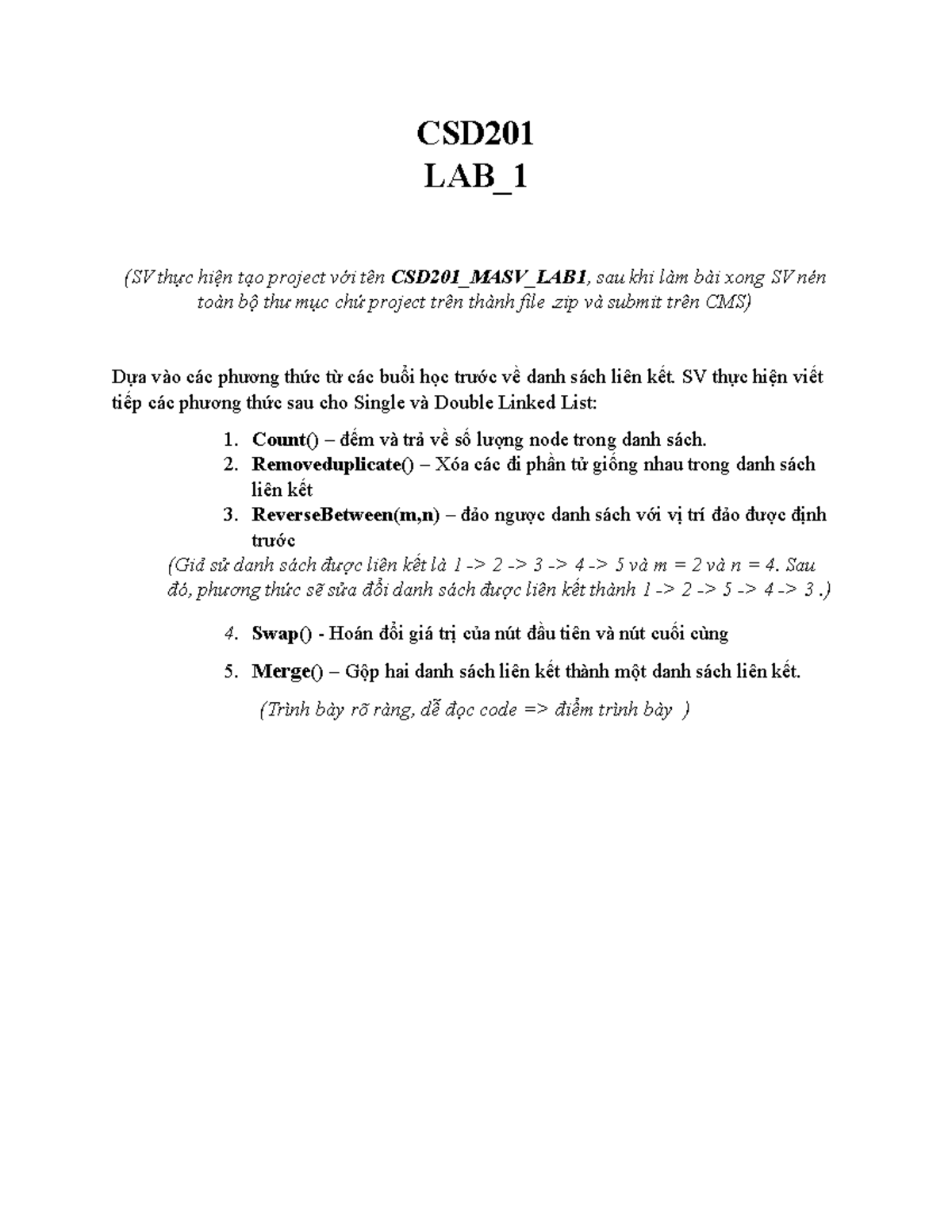 CSD201
LAB_1

(SV thực hiện tạo project với tên CSD201_MASV_LAB1, sau khi làm bài xong SV nén toàn bộ thư mục chứ project trên thành file .zip và submit trên CMS)

Dựa vào các phương thức từ các buổi học trước về danh sách liên kết. SV thực hiện viết tiếp các phương thức sau cho Single và Double Linked List:

1. Count() – đếm và trả về số lượng node trong danh sách.
2. Removeduplicate() – Xóa các đi phần tử giống nhau trong danh sách liên kết
3. ReverseBetween(m,n) – đảo ngược danh sách với vị trí đảo được định trước

(Giả sử danh sách được liên kết là 1 -> 2 -> 3 -> 4 -> 5 và m = 2 và n = 4. Sau đó, phương thức sẽ sửa đổi danh sách được liên kết thành 1 -> 2 -> 5 -> 4 -> 3 .)

4. Swap() - Hoán đổi giá trị của nút đầu tiên và nút cuối cùng
5. Merge() – Gộp hai danh sách liên kết thành một danh sách liên kết.

(Trình bày rõ ràng, dễ đọc code => điểm trình bày )